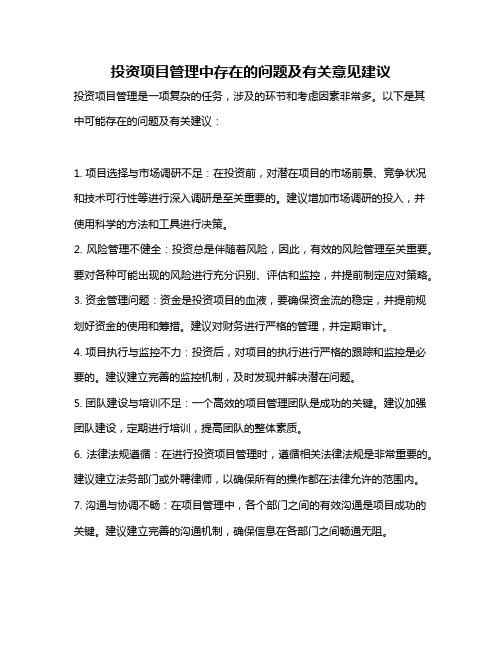 投资项目管理中存在的问题及有关意见建议

投资项目管理是一项复杂的任务，涉及的环节和考虑因素非常多。以下是其中可能存在的问题及有关建议：

1. 项目选择与市场调研不足：在投资前，对潜在项目的市场前景、竞争状况和技术可行性等进行深入调研是至关重要的。建议增加市场调研的投入，并使用科学的方法和工具进行决策。

2. 风险管理不健全：投资总是伴随着风险，因此，有效的风险管理至关重要。要对各种可能出现的风险进行充分识别、评估和监控，并提前制定应对策略。

3. 资金管理问题：资金是投资项目的血液，要确保资金流的稳定，并提前规划好资金的使用和筹措。建议对财务进行严格的管理，并定期审计。

4. 项目执行与监控不力：投资后，对项目的执行进行严格的跟踪和监控是必要的。建议建立完善的监控机制，及时发现并解决潜在问题。

5. 团队建设与培训不足：一个高效的项目管理团队是成功的关键。建议加强团队建设，定期进行培训，提高团队的整体素质。

6. 法律法规遵循：在进行投资项目管理时，遵循相关法律法规是非常重要的。建议建立法务部门或外聘律师，以确保所有的操作都在法律允许的范围内。

7. 沟通与协调不畅：在项目管理中，各个部门之间的有效沟通是项目成功的关键。建议建立完善的沟通机制，确保信息在各部门之间畅通无阻。